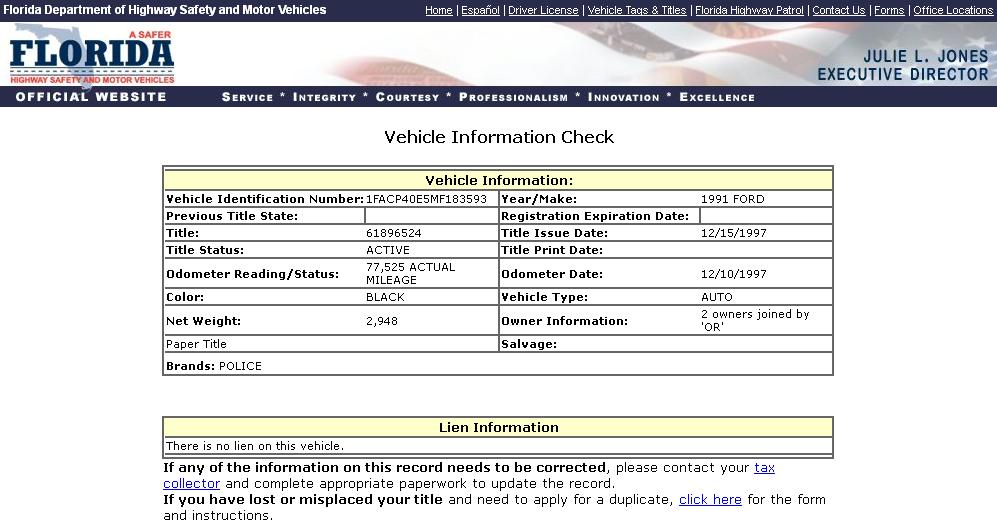 Florida Department of Highway Safety and Motor Vehicles

Home | Español | Driver License | Vehicle Tags & Titles | Florida Highway Patrol | Contact Us | Forms | Office Locations

A SAFER FLORIDA HIGHWAY SAFETY AND MOTOR VEHICLES

JULIE L. JONES
EXECUTIVE DIRECTOR

OFFICIAL WEBSITE

SERVICE * INTEGRITY * COURTESY * PROFESSIONALISM * INNOVATION * EXCELLENCE

Vehicle Information Check

| Vehicle Information: | | | |
|---|---|---|---|
| Vehicle Identification Number: | 1FACP40E5MF183593 | Year/Make: | 1991 FORD |
| Previous Title State: | | Registration Expiration Date: | |
| Title: | 61896524 | Title Issue Date: | 12/15/1997 |
| Title Status: | ACTIVE | Title Print Date: | |
| Odometer Reading/Status: | 77,525 ACTUAL MILEAGE | Odometer Date: | 12/10/1997 |
| Color: | BLACK | Vehicle Type: | AUTO |
| Net Weight: | 2,948 | Owner Information: | 2 owners joined by 'OR' |
| Paper Title | | Salvage: | |
| Brands: POLICE | | | |

| Lien Information |
|---|
| There is no lien on this vehicle. |

If any of the information on this record needs to be corrected, please contact your tax collector and complete appropriate paperwork to update the record.
If you have lost or misplaced your title and need to apply for a duplicate, click here for the form and instructions.